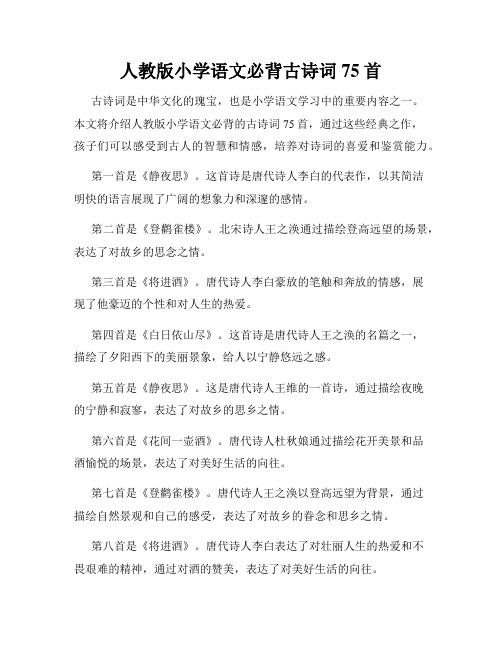 人教版小学语文必背古诗词 75 首

古诗词是中华文化的瑰宝，也是小学语文学习中的重要内容之一。本文将介绍人教版小学语文必背的古诗词 75 首，通过这些经典之作，孩子们可以感受到古人的智慧和情感，培养对诗词的喜爱和鉴赏能力。

第一首是《静夜思》。这首诗是唐代诗人李白的代表作，以其简洁明快的语言展现了广阔的想象力和深邃的感情。

第二首是《登鹳雀楼》。北宋诗人王之涣通过描绘登高远望的场景，表达了对故乡的思念之情。

第三首是《将进酒》。唐代诗人李白豪放的笔触和奔放的情感，展现了他豪迈的个性和对人生的热爱。

第四首是《白日依山尽》。这首诗是唐代诗人王之涣的名篇之一，描绘了夕阳西下的美丽景象，给人以宁静悠远之感。

第五首是《静夜思》。这是唐代诗人王维的一首诗，通过描绘夜晚的宁静和寂寥，表达了对故乡的思乡之情。

第六首是《花间一壶酒》。唐代诗人杜秋娘通过描绘花开美景和品酒愉悦的场景，表达了对美好生活的向往。

第七首是《登鹳雀楼》。唐代诗人王之涣以登高远望为背景，通过描绘自然景观和自己的感受，表达了对故乡的眷念和思乡之情。

第八首是《将进酒》。唐代诗人李白表达了对壮丽人生的热爱和不畏艰难的精神，通过对酒的赞美，表达了对美好生活的向往。